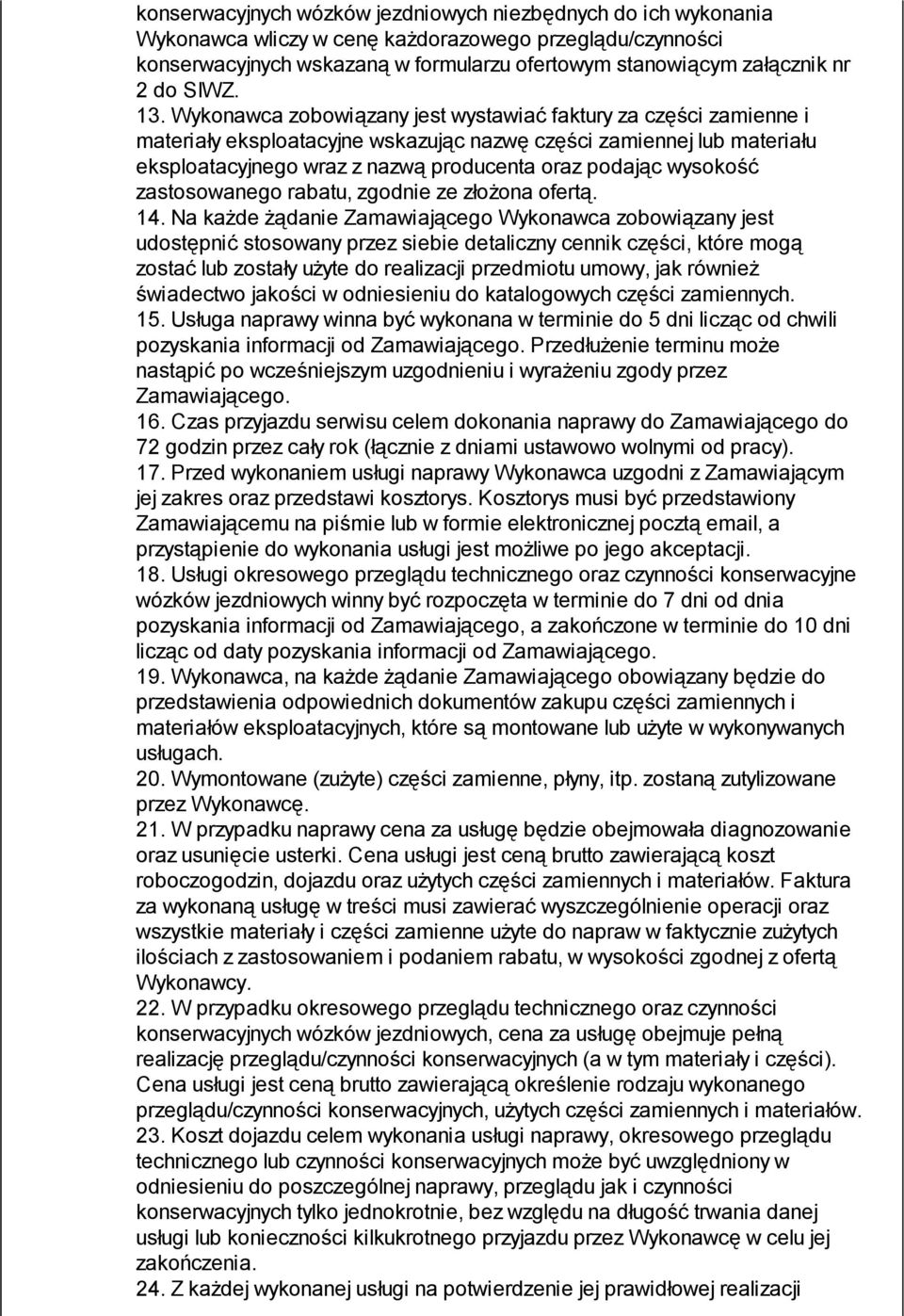 konserwacyjnych wózków jezdniowych niezbędnych do ich wykonania Wykonawca wliczy w cenę każdorazowego przeglądu/czynności konserwacyjnych wskazaną w formularzu ofertowym stanowiącym załącznik nr 2 do SIWZ.
13. Wykonawca zobowiązany jest wystawiać faktury za części zamienne i materiały eksploatacyjne wskazując nazwę części zamiennej lub materiału eksploatacyjnego wraz z nazwą producenta oraz podając wysokość zastosowanego rabatu, zgodnie ze złożona ofertą.
14. Na każde żądanie Zamawiającego Wykonawca zobowiązany jest udostępnić stosowany przez siebie detaliczny cennik części, które mogą zostać lub zostały użyte do realizacji przedmiotu umowy, jak również świadectwo jakości w odniesieniu do katalogowych części zamiennych.
15. Usługa naprawy winna być wykonana w terminie do 5 dni licząc od chwili pozyskania informacji od Zamawiającego. Przedłużenie terminu może nastąpić po wcześniejszym uzgodnieniu i wyrażeniu zgody przez Zamawiającego.
16. Czas przyjazdu serwisu celem dokonania naprawy do Zamawiającego do 72 godzin przez cały rok (łącznie z dniami ustawowo wolnymi od pracy).
17. Przed wykonaniem usługi naprawy Wykonawca uzgodni z Zamawiającym jej zakres oraz przedstawi kosztorys. Kosztorys musi być przedstawiony Zamawiającemu na piśmie lub w formie elektronicznej pocztą email, a przystąpienie do wykonania usługi jest możliwe po jego akceptacji.
18. Usługi okresowego przeglądu technicznego oraz czynności konserwacyjne wózków jezdniowych winny być rozpoczęta w terminie do 7 dni od dnia pozyskania informacji od Zamawiającego, a zakończone w terminie do 10 dni licząc od daty pozyskania informacji od Zamawiającego.
19. Wykonawca, na każde żądanie Zamawiającego obowiązany będzie do przedstawienia odpowiednich dokumentów zakupu części zamiennych i materiałów eksploatacyjnych, które są montowane lub użyte w wykonywanych usługach.
20. Wymontowane (zużyte) części zamienne, płyny, itp. zostaną zutylizowane przez Wykonawcę.
21. W przypadku naprawy cena za usługę będzie obejmowała diagnozowanie oraz usunięcie usterki. Cena usługi jest ceną brutto zawierającą koszt roboczogodzin, dojazdu oraz użytych części zamiennych i materiałów. Faktura za wykonaną usługę w treści musi zawierać wyszczególnienie operacji oraz wszystkie materiały i części zamienne użyte do napraw w faktycznie zużytych ilościach z zastosowaniem i podaniem rabatu, w wysokości zgodnej z ofertą Wykonawcy.
22. W przypadku okresowego przeglądu technicznego oraz czynności konserwacyjnych wózków jezdniowych, cena za usługę obejmuje pełną realizację przeglądu/czynności konserwacyjnych (a w tym materiały i części). Cena usługi jest ceną brutto zawierającą określenie rodzaju wykonanego przeglądu/czynności konserwacyjnych, użytych części zamiennych i materiałów.
23. Koszt dojazdu celem wykonania usługi naprawy, okresowego przeglądu technicznego lub czynności konserwacyjnych może być uwzględniony w odniesieniu do poszczególnej naprawy, przeglądu jak i czynności konserwacyjnych tylko jednokrotnie, bez względu na długość trwania danej usługi lub konieczności kilkukrotnego przyjazdu przez Wykonawcę w celu jej zakończenia.
24. Z każdej wykonanej usługi na potwierdzenie jej prawidłowej realizacji